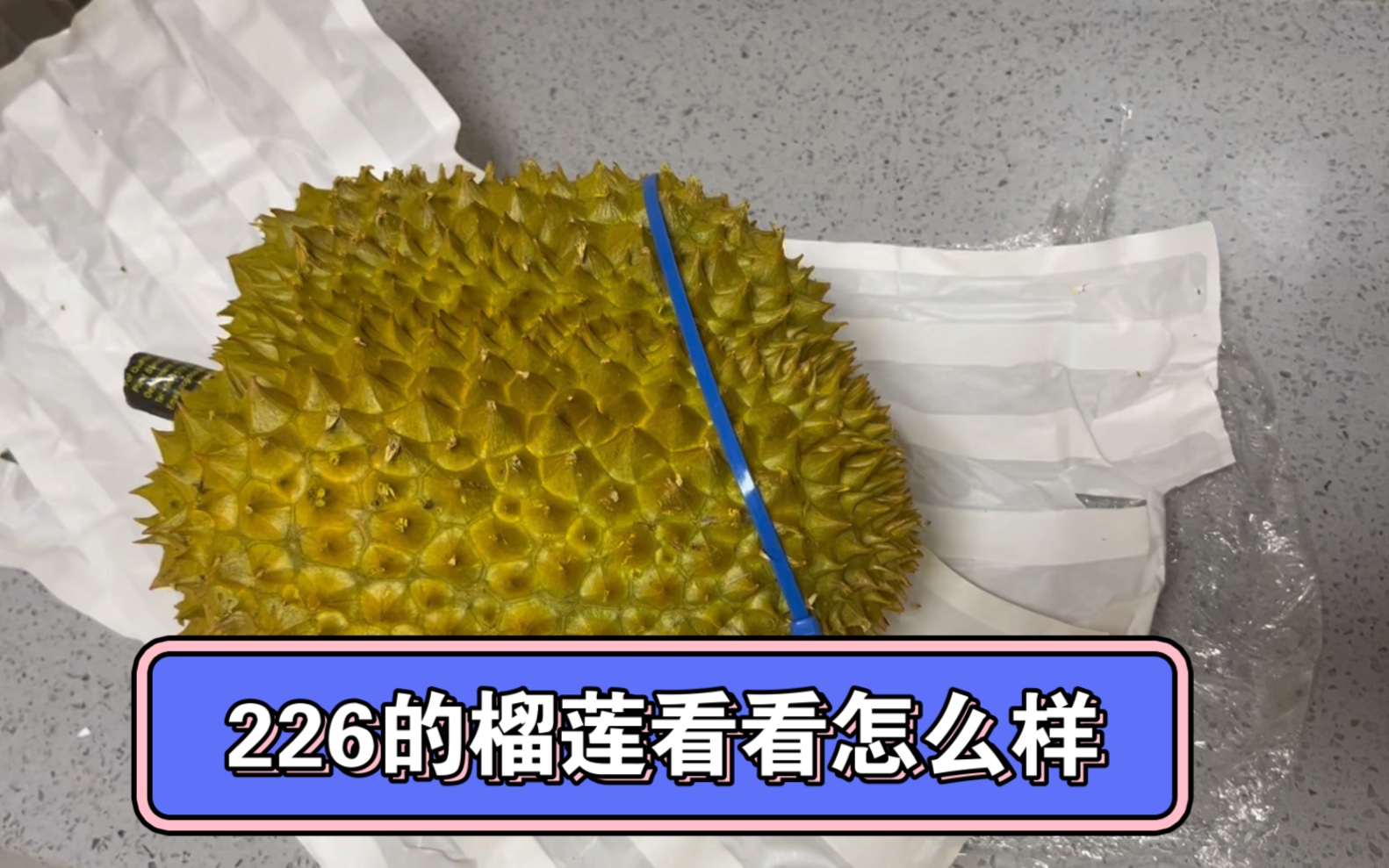 226的榴莲看看怎么样